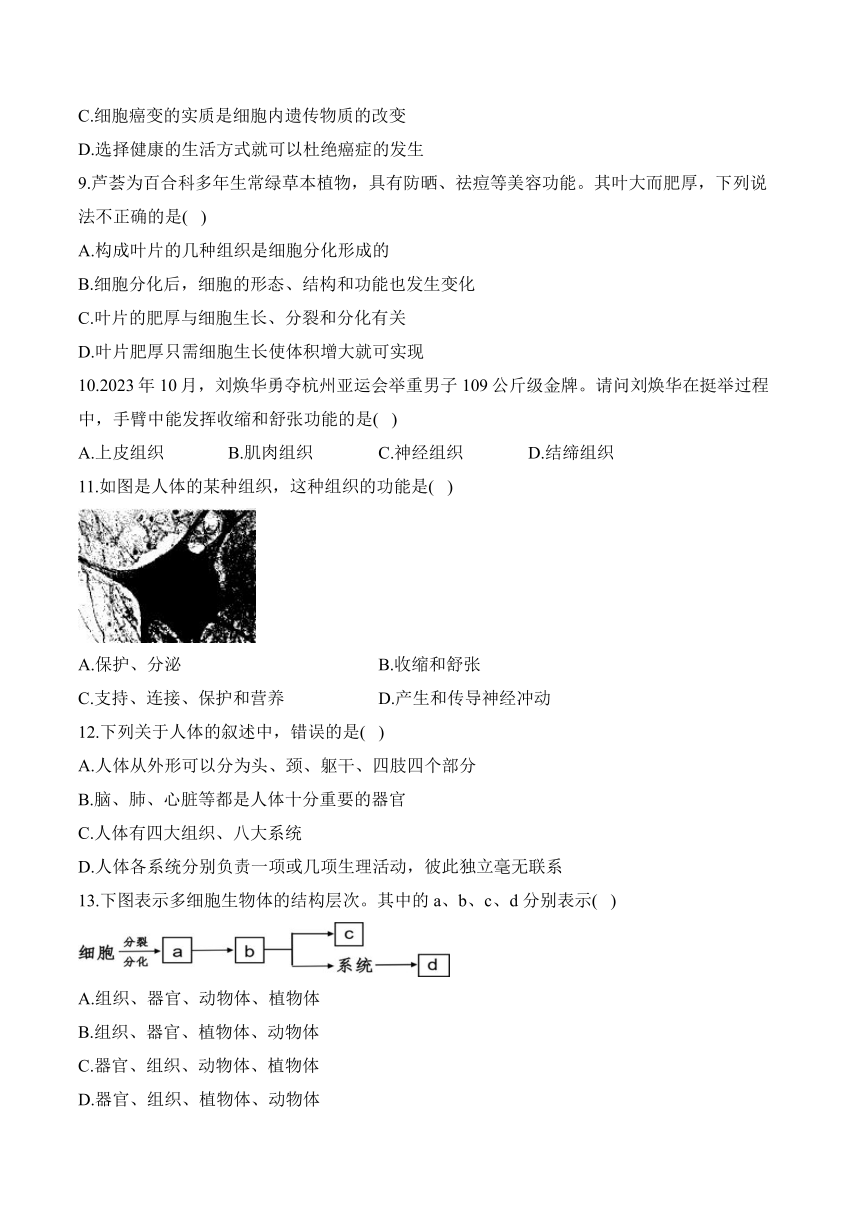 C.细胞癌变的实质是细胞内遗传物质的改变

D.选择健康的生活方式就可以杜绝癌症的发生

9.芦荟为百合科多年生常绿草本植物，具有防晒、祛痘等美容功能。其叶大而肥厚，下列说法不正确的是( )

A.构成叶片的几种组织是细胞分化形成的

B.细胞分化后，细胞的形态、结构和功能也发生变化

C.叶片的肥厚与细胞生长、分裂和分化有关

D.叶片肥厚只需细胞生长使体积增大就可实现

10.2023 年 10 月，刘焕华勇夺杭州亚运会举重男子 109 公斤级金牌。请问刘焕华在挺举过程中，手臂中能发挥收缩和舒张功能的是( )

A.上皮组织 B.肌肉组织 C.神经组织 D.结缔组织

11.如图是人体的某种组织，这种组织的功能是( )

A.保护、分泌 B.收缩和舒张

C.支持、连接、保护和营养 D.产生和传导神经冲动

12.下列关于人体的叙述中，错误的是( )

A.人体从外形可以分为头、颈、躯干、四肢四个部分

B.脑、肺、心脏等都是人体十分重要的器官

C.人体有四大组织、八大系统

D.人体各系统分别负责一项或几项生理活动，彼此独立毫无联系

13.下图表示多细胞生物体的结构层次。其中的 a、b、c、d 分别表示( )

细胞 分裂 分化 a b c 系统 d

A.组织、器官、动物体、植物体

B.组织、器官、植物体、动物体

C.器官、组织、动物体、植物体

D.器官、组织、植物体、动物体